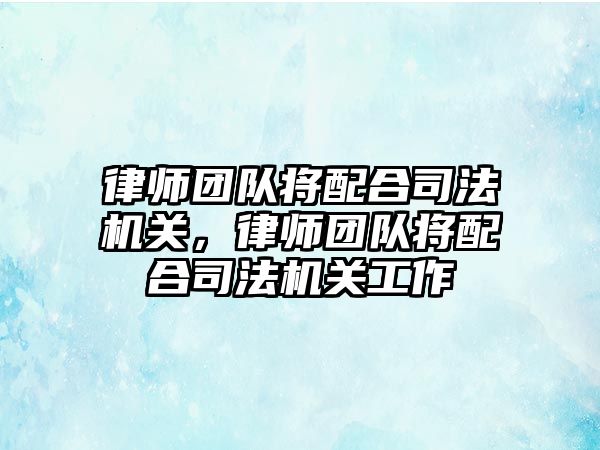 律师团队将配合司法机关，律师团队将配合司法机关工作